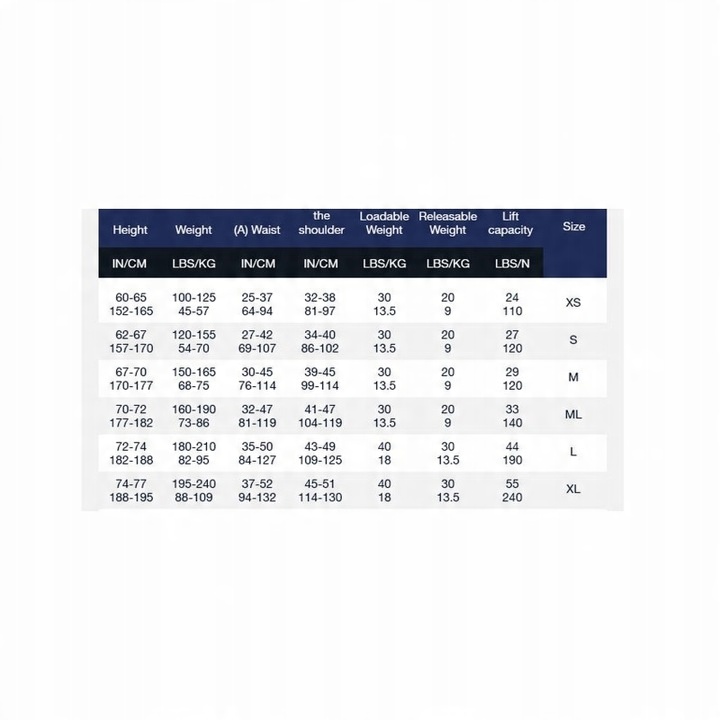 | Height | Weight | (A) Waist | the shoulder | Loadable Weight | Releasable Weight | Lift capacity | Size |
|---|---|---|---|---|---|---|---|
| IN/CM | LBS/KG | IN/CM | IN/CM | LBS/KG | LBS/KG | LBS/N | |
| 60-65 152-165 | 100-125 45-57 | 25-37 64-94 | 32-38 81-97 | 30 13.5 | 20 9 | 24 110 | XS |
| 62-67 157-170 | 120-155 54-70 | 27-42 69-107 | 34-40 86-102 | 30 13.5 | 20 9 | 27 120 | S |
| 67-70 170-177 | 150-165 68-75 | 30-45 76-114 | 39-45 99-114 | 30 13.5 | 20 9 | 29 120 | M |
| 70-72 177-182 | 160-190 73-86 | 32-47 81-119 | 41-47 104-119 | 30 13.5 | 20 9 | 33 140 | ML |
| 72-74 182-188 | 180-210 82-95 | 35-50 84-127 | 43-49 109-125 | 40 18 | 30 13.5 | 44 190 | L |
| 74-77 188-195 | 195-240 88-109 | 37-52 94-132 | 45-51 114-130 | 40 18 | 30 13.5 | 55 240 | XL |